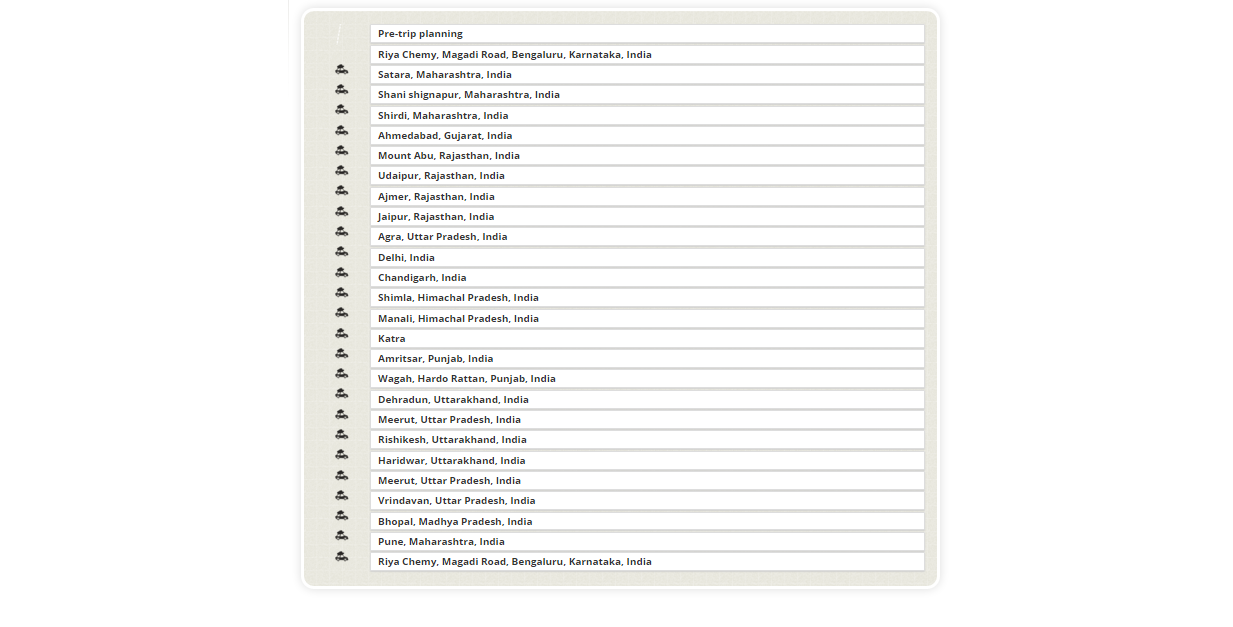 Pre-trip planning

Riya Chemy, Magadi Road, Bengaluru, Karnataka, India

Satara, Maharashtra, India

Shani shignapur, Maharashtra, India

Shirdi, Maharashtra, India

Ahmedabad, Gujarat, India

Mount Abu, Rajasthan, India

Udaipur, Rajasthan, India

Ajmer, Rajasthan, India

Jaipur, Rajasthan, India

Agra, Uttar Pradesh, India

Delhi, India

Chandigarh, India

Shimla, Himachal Pradesh, India

Manali, Himachal Pradesh, India

Katra

Amritsar, Punjab, India

Wagah, Hardo Rattan, Punjab, India

Dehradun, Uttarakhand, India

Meerut, Uttar Pradesh, India

Rishikesh, Uttarakhand, India

Haridwar, Uttarakhand, India

Meerut, Uttar Pradesh, India

Vrindavan, Uttar Pradesh, India

Bhopal, Madhya Pradesh, India

Pune, Maharashtra, India

Riya Chemy, Magadi Road, Bengaluru, Karnataka, India